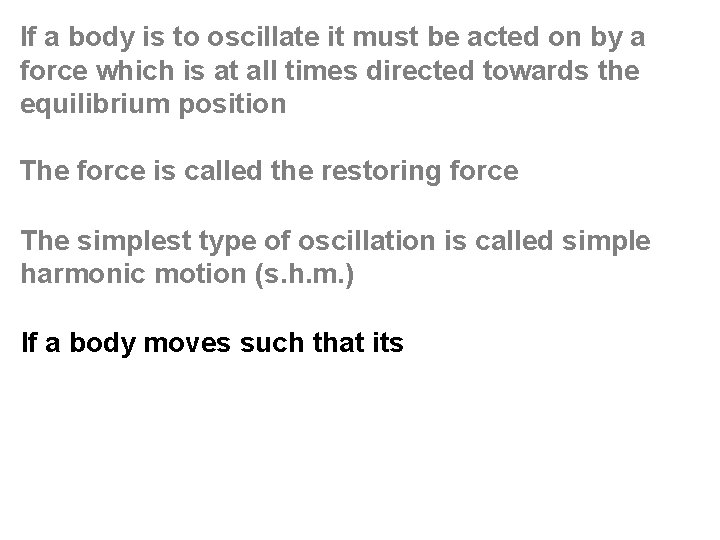 If a body is to oscillate it must be acted on by a force which is at all times directed towards the equilibrium position

The force is called the restoring force

The simplest type of oscillation is called simple harmonic motion (s.h.m.)

If a body moves such that its